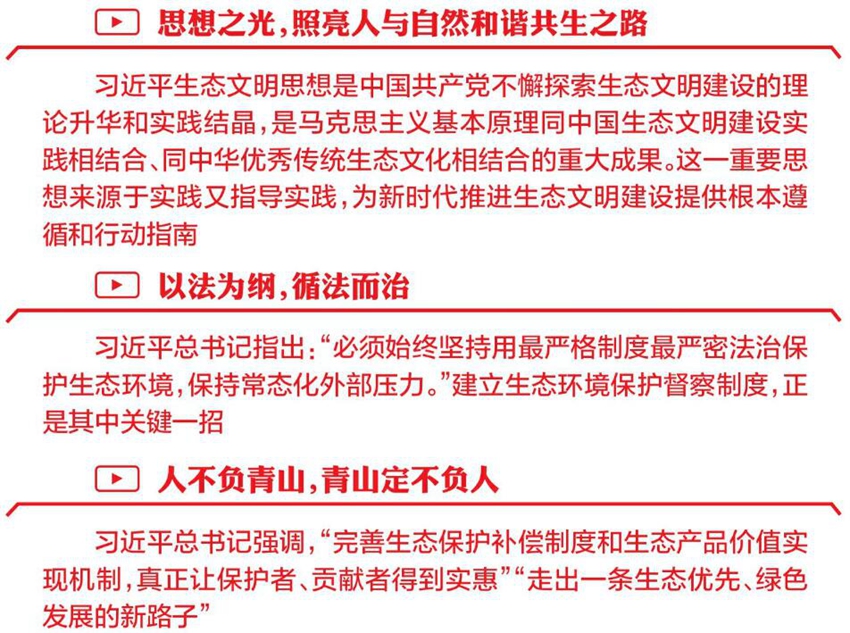 思想之光，照亮人与自然和谐共生之路

习近平生态文明思想是中国共产党不懈探索生态文明建设的理论升华和实践结晶，是马克思主义基本原理同中国生态文明建设实践相结合、同中华优秀传统生态文化相结合的重大成果。这一重要思想来源于实践又指导实践，为新时代推进生态文明建设提供根本遵循和行动指南

以法为纲，循法而治

习近平总书记指出：“必须始终坚持用最严格制度最严密法治保护生态环境，保持常态化外部压力。”建立生态环境保护督察制度，正是其中关键一招

人不负青山，青山定不负人

习近平总书记强调，“完善生态保护补偿制度和生态产品价值实现机制，真正让保护者、贡献者得到实惠”“走出一条生态优先、绿色发展的新路子”